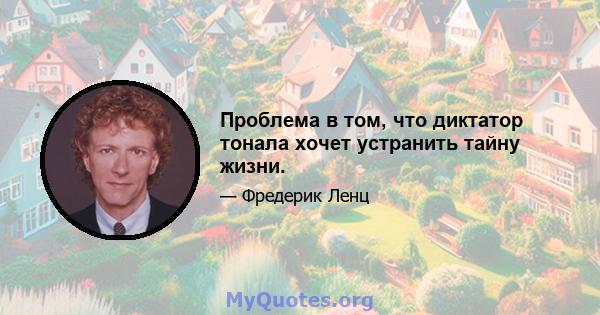 Проблема в том, что диктатор тонала хочет устранить тайну жизни.

— Фредерик Ленц

MyQuotes.org